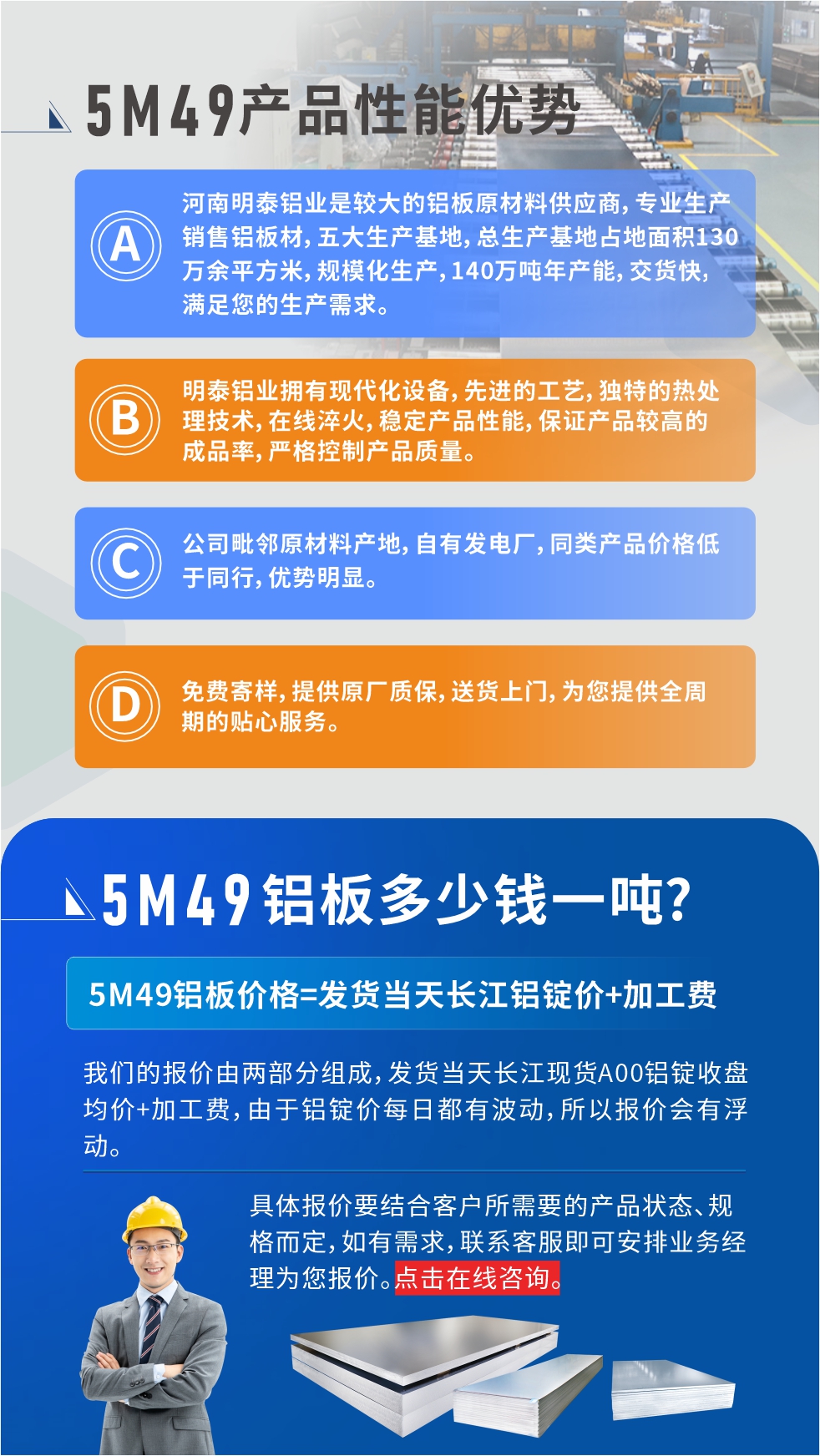 5M49产品性能优势

A 河南明泰铝业是较大的铝板原材料供应商，专业生产销售铝板材，五大生产基地，总生产基地占地面积130万余平方米，规模化生产，140万吨年产能，交货快，满足您的生产需求。

B 明泰铝业拥有现代化设备，先进的工艺，独特的热处理技术，在线淬火，稳定产品性能，保证产品较高的成品率，严格控制产品质量。

C 公司毗邻原材料产地，自有发电厂，同类产品价格低于同行，优势明显。

D 免费寄样，提供原厂质保，送货上门，为您提供全周期的贴心服务。

5M49铝板多少钱一吨？

5M49铝板价格=发货当天长江铝锭价+加工费

我们的报价由两部分组成，发货当天长江现货A00铝锭收盘均价+加工费，由于铝锭价每日都有波动，所以报价会有浮动。

具体报价要结合客户所需要的产品状态、规格而定，如有需求，联系客服即可安排业务经理为您报价。点击在线咨询。